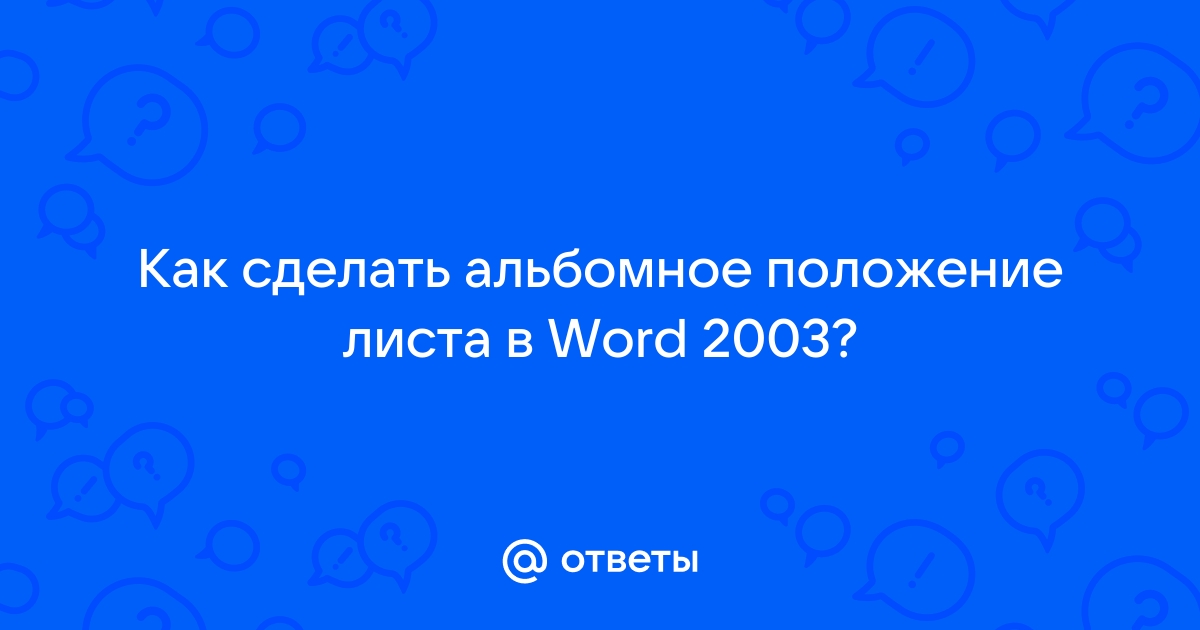 Как сделать альбомное положение листа в Word 2003?

@ ответы